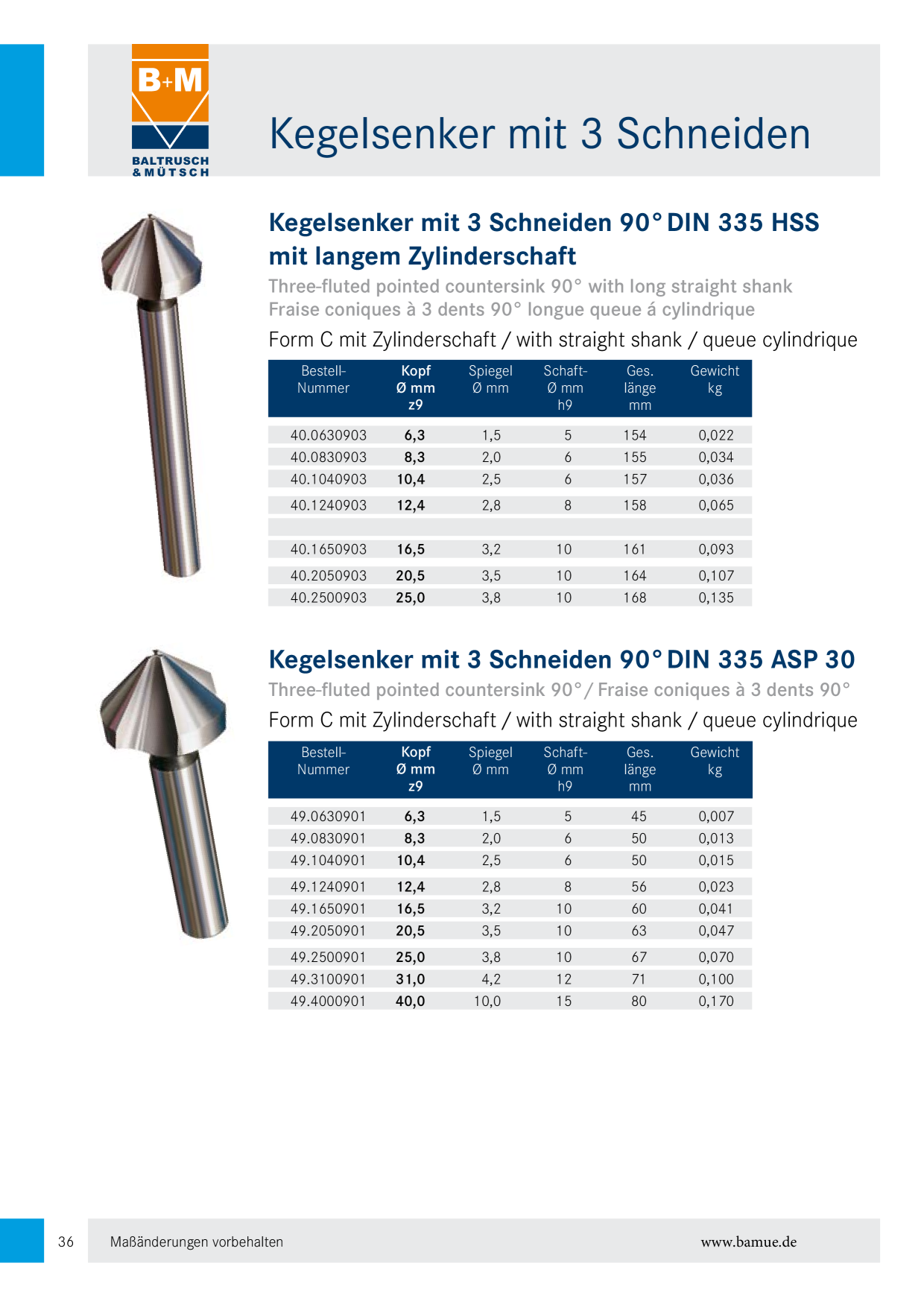 B+M
BALTRUSCH
& MÜTSCH

Kegelsenker mit 3 Schneiden

Kegelsenker mit 3 Schneiden 90° DIN 335 HSS mit langem Zylinderschaft

Three-fluted pointed countersink 90° with long straight shank
Fraise coniques à 3 dents 90° longue queue á cylindrique

Form C mit Zylinderschaft / with straight shank / queue cylindrique

| Bestell-Nummer | Kopf Ø mm z9 | Spiegel Ø mm | Schaft-Ø mm h9 | Ges. länge mm | Gewicht kg |
|---|---|---|---|---|---|
| 40.0630903 | 6,3 | 1,5 | 5 | 154 | 0,022 |
| 40.0830903 | 8,3 | 2,0 | 6 | 155 | 0,034 |
| 40.1040903 | 10,4 | 2,5 | 6 | 157 | 0,036 |
| 40.1240903 | 12,4 | 2,8 | 8 | 158 | 0,065 |
| | | | | | |
| 40.1650903 | 16,5 | 3,2 | 10 | 161 | 0,093 |
| 40.2050903 | 20,5 | 3,5 | 10 | 164 | 0,107 |
| 40.2500903 | 25,0 | 3,8 | 10 | 168 | 0,135 |

Kegelsenker mit 3 Schneiden 90° DIN 335 ASP 30

Three-fluted pointed countersink 90° / Fraise coniques à 3 dents 90°

Form C mit Zylinderschaft / with straight shank / queue cylindrique

| Bestell-Nummer | Kopf Ø mm z9 | Spiegel Ø mm | Schaft-Ø mm h9 | Ges. länge mm | Gewicht kg |
|---|---|---|---|---|---|
| 49.0630901 | 6,3 | 1,5 | 5 | 45 | 0,007 |
| 49.0830901 | 8,3 | 2,0 | 6 | 50 | 0,013 |
| 49.1040901 | 10,4 | 2,5 | 6 | 50 | 0,015 |
| 49.1240901 | 12,4 | 2,8 | 8 | 56 | 0,023 |
| 49.1650901 | 16,5 | 3,2 | 10 | 60 | 0,041 |
| 49.2050901 | 20,5 | 3,5 | 10 | 63 | 0,047 |
| 49.2500901 | 25,0 | 3,8 | 10 | 67 | 0,070 |
| 49.3100901 | 31,0 | 4,2 | 12 | 71 | 0,100 |
| 49.4000901 | 40,0 | 10,0 | 15 | 80 | 0,170 |

36 Maßänderungen vorbehalten www.bamue.de